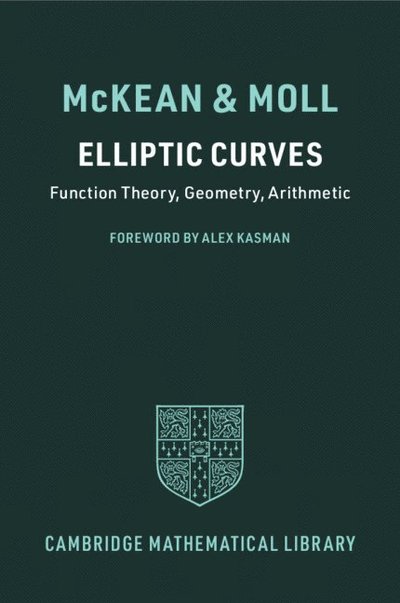 McKEAN & MOLL

ELLIPTIC CURVES

Function Theory, Geometry, Arithmetic

FOREWORD BY ALEX KASMAN

CAMBRIDGE MATHEMATICAL LIBRARY